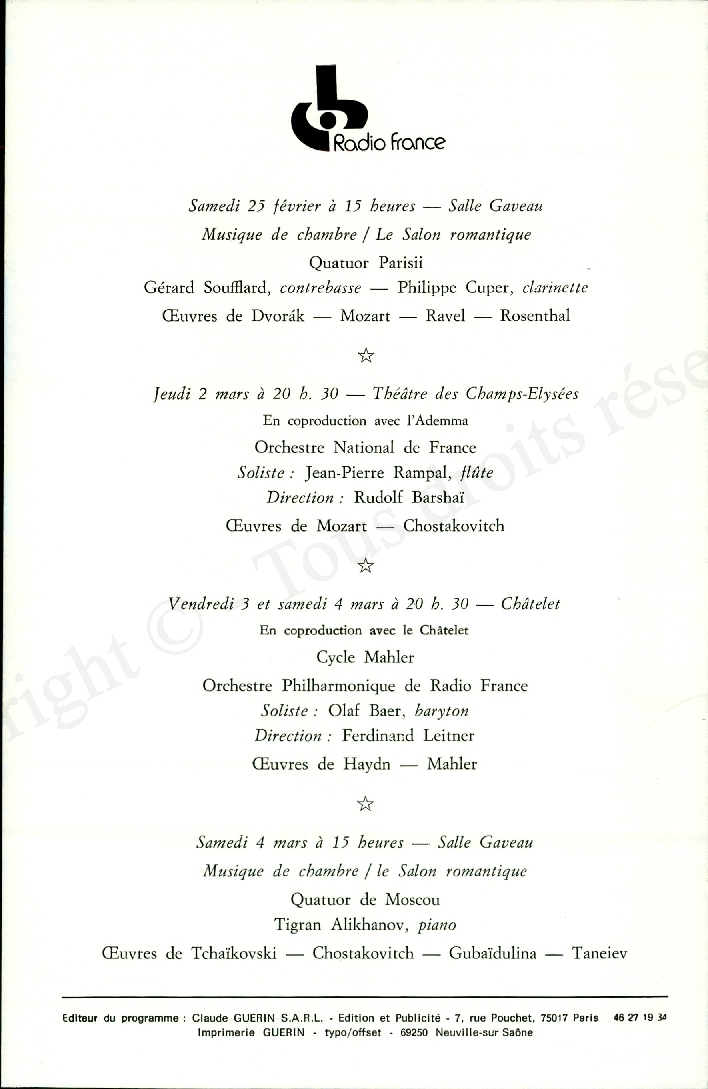 Radio France

Samedi 25 février à 15 heures — Salle Gaveau
Musique de chambre / Le Salon romantique
Quatuor Parisii
Gérard Soufflard, contrebasse — Philippe Cuper, clarinette
Œuvres de Dvorák — Mozart — Ravel — Rosenthal

☆

Jeudi 2 mars à 20 h. 30 — Théâtre des Champs-Elysées
En coproduction avec l'Ademma
Orchestre National de France
Soliste : Jean-Pierre Rampal, flûte
Direction : Rudolf Barshaï
Œuvres de Mozart — Chostakovitch

☆

Vendredi 3 et samedi 4 mars à 20 h. 30 — Châtelet
En coproduction avec le Châtelet
Cycle Mahler
Orchestre Philharmonique de Radio France
Soliste : Olaf Baer, baryton
Direction : Ferdinand Leitner
Œuvres de Haydn — Mahler

☆

Samedi 4 mars à 15 heures — Salle Gaveau
Musique de chambre / le Salon romantique
Quatuor de Moscou
Tigran Alikhanov, piano
Œuvres de Tchaïkovski — Chostakovitch — Gubaïdulina — Taneiev

Copyright © Tous droits rése

Editeur du programme : Claude GUERIN S.A.R.L. - Edition et Publicité - 7, rue Pouchet, 75017 Paris 46 27 19 34
Imprimerie GUERIN - typo/offset - 69250 Neuville-sur Saône